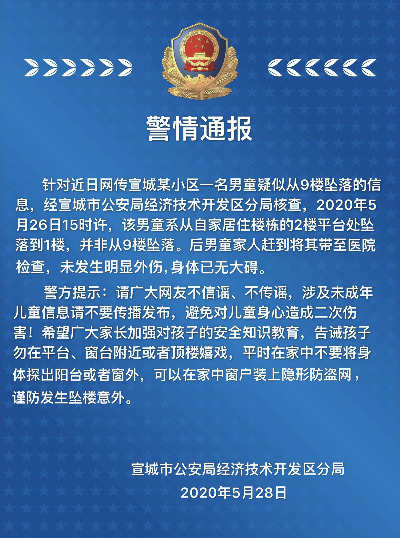 警情通报

针对近日网传宣城某小区一名男童疑似从9楼坠落的信息，经宣城市公安局经济技术开发区分局核查，2020年5月26日15时许，该男童系从自家居住楼栋的2楼平台处坠落到1楼，并非从9楼坠落。后男童家人赶到将其带至医院检查，未发生明显外伤，身体已无大碍。

警方提示：请广大网友不信谣、不传谣，涉及未成年儿童信息请不要传播发布，避免对儿童身心造成二次伤害！希望广大家长加强对孩子的安全知识教育，告诫孩子勿在平台、窗台附近或者顶楼嬉戏，平时在家中不要将身体探出阳台或者窗外，可以在家中窗户装上隐形防盗网，谨防发生坠楼意外。

宣城市公安局经济技术开发区分局
2020年5月28日